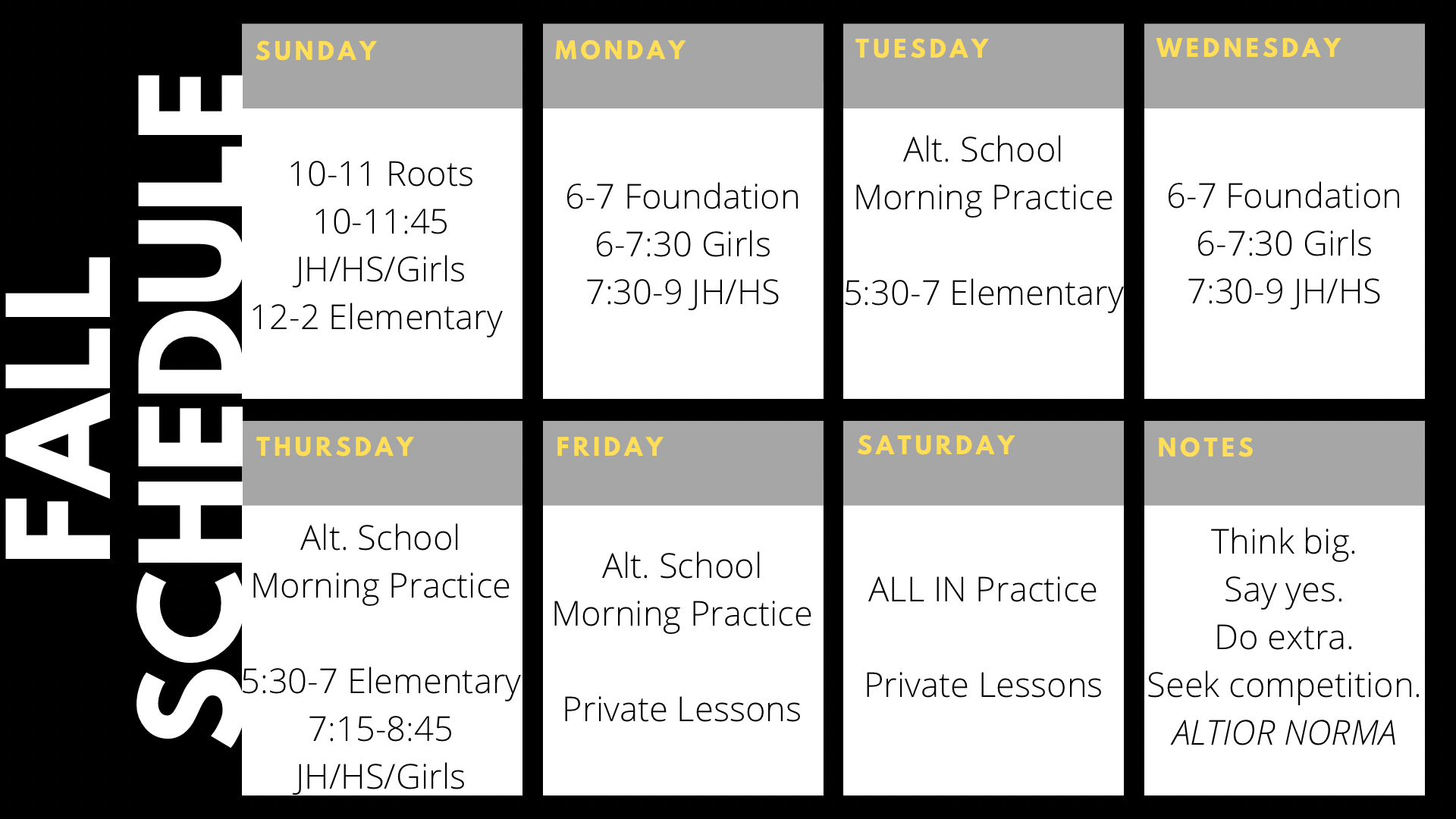 FALL SCHEDULE

SUNDAY

10-11 Roots
10-11:45
JH/HS/Girls
12-2 Elementary

MONDAY

6-7 Foundation
6-7:30 Girls
7:30-9 JH/HS

TUESDAY

Alt. School
Morning Practice

5:30-7 Elementary

WEDNESDAY

6-7 Foundation
6-7:30 Girls
7:30-9 JH/HS

THURSDAY

Alt. School
Morning Practice

5:30-7 Elementary
7:15-8:45
JH/HS/Girls

FRIDAY

Alt. School
Morning Practice

Private Lessons

SATURDAY

ALL IN Practice

Private Lessons

NOTES

Think big.
Say yes.
Do extra.
Seek competition.
ALTIOR NORMA